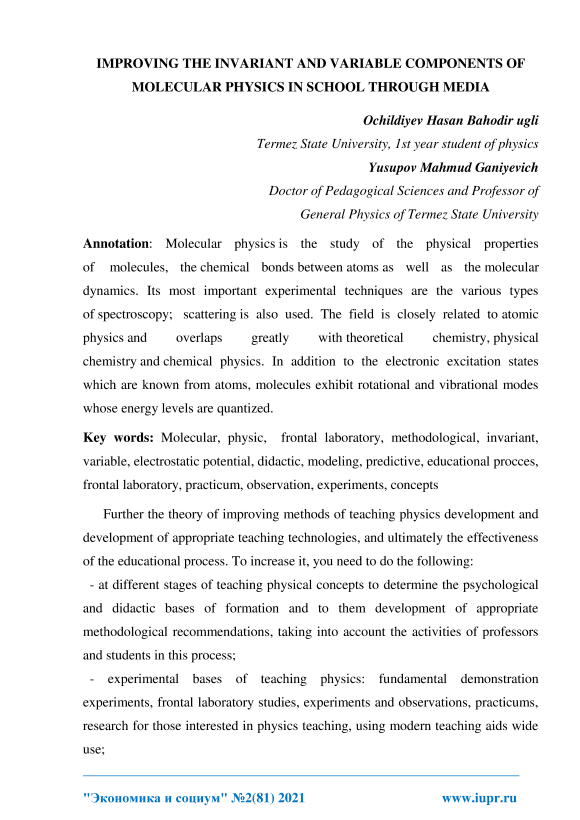 IMPROVING THE INVARIANT AND VARIABLE COMPONENTS OF MOLECULAR PHYSICS IN SCHOOL THROUGH MEDIA

Ochildiyev Hasan Bahodir ugli

Termez State University, 1st year student of physics

Yusupov Mahmud Ganiyevich

Doctor of Pedagogical Sciences and Professor of General Physics of Termez State University

Annotation: Molecular physics is the study of the physical properties of molecules, the chemical bonds between atoms as well as the molecular dynamics. Its most important experimental techniques are the various types of spectroscopy; scattering is also used. The field is closely related to atomic physics and overlaps greatly with theoretical chemistry, physical chemistry and chemical physics. In addition to the electronic excitation states which are known from atoms, molecules exhibit rotational and vibrational modes whose energy levels are quantized.

Key words: Molecular, physic, frontal laboratory, methodological, invariant, variable, electrostatic potential, didactic, modeling, predictive, educational procces, frontal laboratory, practicum, observation, experiments, concepts

Further the theory of improving methods of teaching physics development and development of appropriate teaching technologies, and ultimately the effectiveness of the educational process. To increase it, you need to do the following:

- at different stages of teaching physical concepts to determine the psychological and didactic bases of formation and to them development of appropriate methodological recommendations, taking into account the activities of professors and students in this process;

- experimental bases of teaching physics: fundamental demonstration experiments, frontal laboratory studies, experiments and observations, practicums, research for those interested in physics teaching, using modern teaching aids wide use;

"Экономика и социум" №2(81) 2021 www.iupr.ru